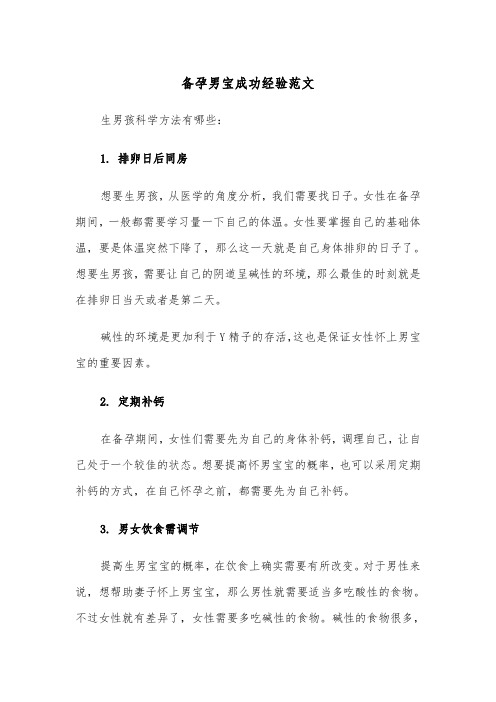 备孕男宝成功经验范文

生男孩科学方法有哪些：

1. 排卵日后同房

想要生男孩，从医学的角度分析，我们需要找日子。女性在备孕期间，一般都需要学习量一下自己的体温。女性要掌握自己的基础体温，要是体温突然下降了，那么这一天就是自己身体排卵的日子了。想要生男孩，需要让自己的阴道呈碱性的环境，那么最佳的时刻就是在排卵日当天或者是第二天。

碱性的环境是更加利于Y精子的存活，这也是保证女性怀上男宝宝的重要因素。

2. 定期补钙

在备孕期间，女性们需要先为自己的身体补钙，调理自己，让自己处于一个较佳的状态。想要提高怀男宝宝的概率，也可以采用定期补钙的方式，在自己怀孕之前，都需要先为自己补钙。

3. 男女饮食需调节

提高生男宝宝的概率，在饮食上确实需要有所改变。对于男性来说，想帮助妻子怀上男宝宝，那么男性就需要适当多吃酸性的食物。不过女性就有差异了，女性需要多吃碱性的食物。碱性的食物很多，